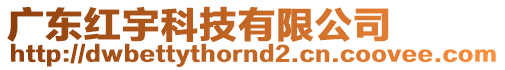 广东红宇科技有限公司
http://dwbettythornd2.cn.coovee.com